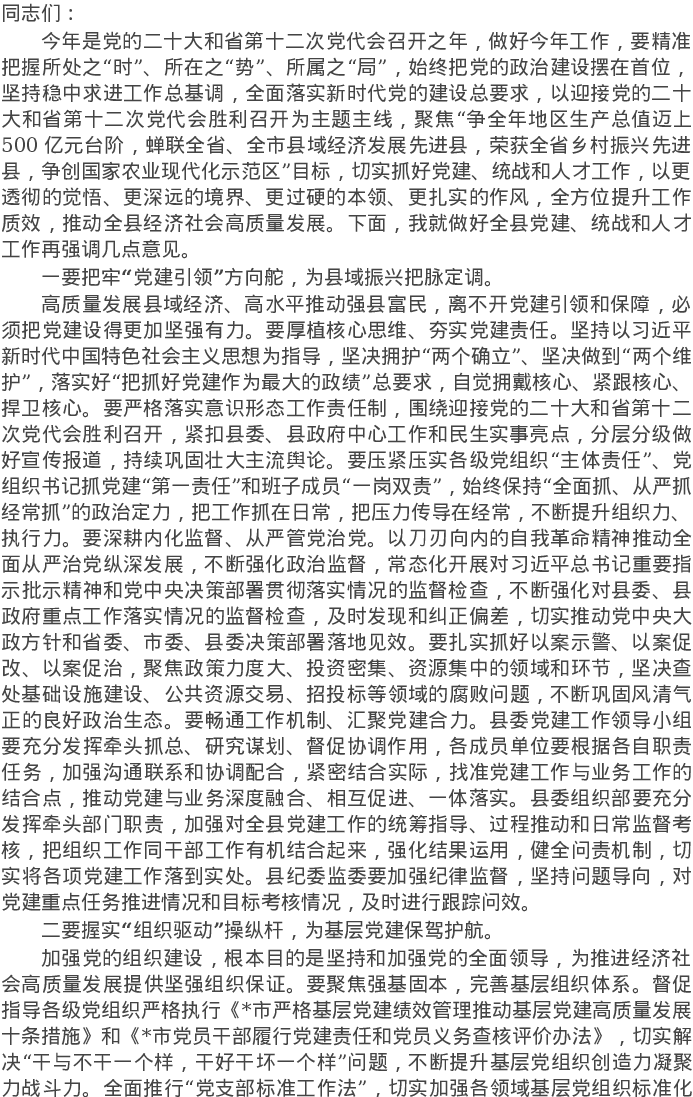 同志们：

今年是党的二十大和省第十二次党代会召开之年，做好今年工作，要精准把握所处之“时”、所在之“势”、所属之“局”，始终把党的政治建设摆在首位，坚持稳中求进工作总基调，全面落实新时代党的建设总要求，以迎接党的二十大和省第十二次党代会胜利召开为主题主线，聚焦“争全年地区生产总值迈上500亿元台阶，蝉联全省、全市县域经济发展先进县，荣获全省乡村振兴先进县，争创国家农业现代化示范区”目标，切实抓好党建、统战和人才工作，以更透彻的觉悟、更深远的境界、更过硬的本领、更扎实的作风，全方位提升工作质效，推动全县经济社会高质量发展。下面，我就做好全县党建、统战和人才工作再强调几点意见。

一要把牢“党建引领”方向舵，为县域振兴把脉定调。

高质量发展县域经济、高水平推动强县富民，离不开党建引领和保障，必须把党建设得更加坚强有力。要厚植核心思维、夯实党建责任。坚持以习近平新时代中国特色社会主义思想为指导，坚决拥护“两个确立”、坚决做到“两个维护”，落实好“把抓好党建作为最大的政绩”总要求，自觉拥戴核心、紧跟核心、捍卫核心。要严格落实意识形态工作责任制，围绕迎接党的二十大和省第十二次党代会胜利召开，紧扣县委、县政府中心工作和民生实事亮点，分层分级做好宣传报道，持续巩固壮大主流舆论。要压紧压实各级党组织“主体责任”、党组织书记抓党建“第一责任”和班子成员“一岗双责”，始终保持“全面抓、从严抓经常抓”的政治定力，把工作抓在日常，把压力传导在经常，不断提升组织力、执行力。要深耕内化监督、从严管党治党。以刀刃向内的自我革命精神推动全面从严治党纵深发展，不断强化政治监督，常态化开展对习近平总书记重要指示批示精神和党中央决策部署贯彻落实情况的监督检查，不断强化对县委、县政府重点工作落实情况的监督检查，及时发现和纠正偏差，切实推动党中央大政方针和省委、市委、县委决策部署落地见效。要扎实抓好以案示警、以案促改、以案促治，聚焦政策力度大、投资密集、资源集中的领域和环节，坚决查处基础设施建设、公共资源交易、招投标等领域的腐败问题，不断巩固风清气正的良好政治生态。要畅通工作机制、汇聚党建合力。县委党建工作领导小组要充分发挥牵头抓总、研究谋划、督促协调作用，各成员单位要根据各自职责任务，加强沟通联系和协调配合，紧密结合实际，找准党建工作与业务工作的结合点，推动党建与业务深度融合、相互促进、一体落实。县委组织部要充分发挥牵头部门职责，加强对全县党建工作的统筹指导、过程推动和日常监督考核，把组织工作同干部工作有机结合起来，强化结果运用，健全问责机制，切实将各项党建工作落到实处。县纪委监委要加强纪律监督，坚持问题导向，对党建重点任务推进情况和目标考核情况，及时进行跟踪问效。

二要握实“组织驱动”操纵杆，为基层党建保驾护航。

加强党的组织建设，根本目的是坚持和加强党的全面领导，为推进经济社会高质量发展提供坚强组织保证。要聚焦强基固本，完善基层组织体系。督促指导各级党组织严格执行《*市严格基层党建绩效管理推动基层党建高质量发展十条措施》和《*市党员干部履行党建责任和党员义务查核评价办法》，切实解决“干与不干一个样，干好干坏一个样”问题，不断提升基层党组织创造力凝聚力战斗力。全面推行“党支部标准工作法”，切实加强各领域基层党组织标准化